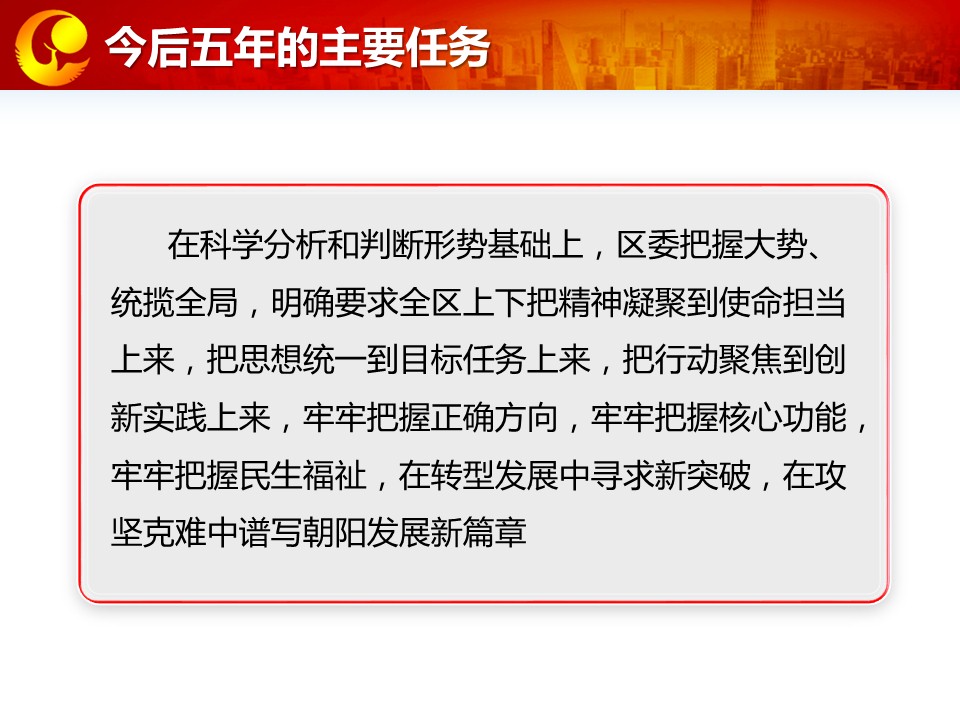 今后五年的主要任务

在科学分析和判断形势基础上，区委把握大势、统揽全局，明确要求全区上下把精神凝聚到使命担当上来，把思想统一到目标任务上来，把行动聚焦到创新实践上来，牢牢把握正确方向，牢牢把握核心功能，牢牢把握民生福祉，在转型发展中寻求新突破，在攻坚克难中谱写朝阳发展新篇章